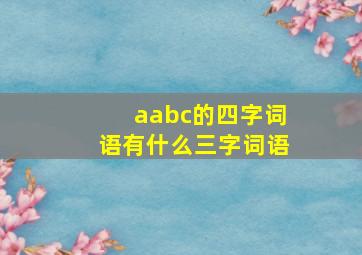 aabc的四字词语有什么三字词语